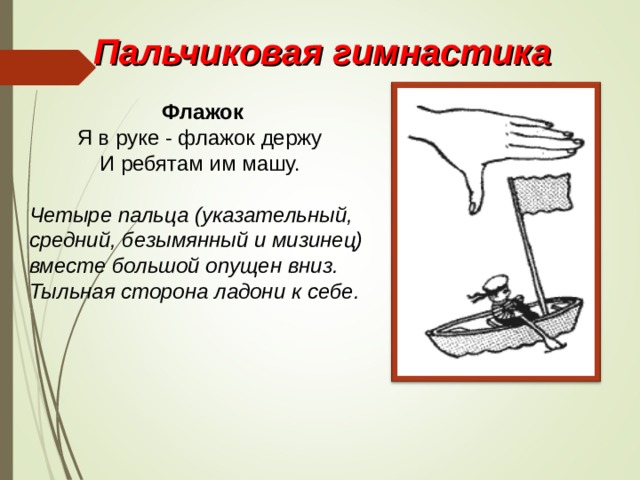 Пальчиковая гимнастика

Флажок
Я в руке - флажок держу
И ребятам им машу.

Четыре пальца (указательный, средний, безымянный и мизинец) вместе большой опущен вниз. Тыльная сторона ладони к себе.